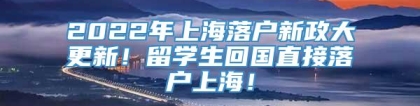 2022年上海落户新政大更新！留学生回国直接落户上海！